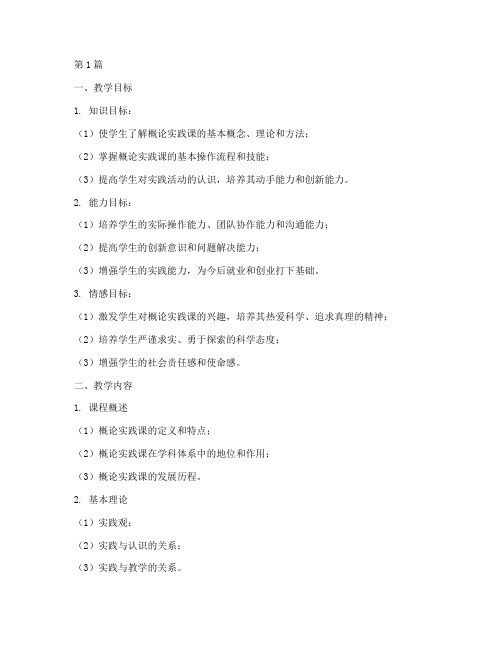 第1篇

一、教学目标

1. 知识目标：

（1）使学生了解概论实践课的基本概念、理论和方法；

（2）掌握概论实践课的基本操作流程和技能；

（3）提高学生对实践活动的认识，培养其动手能力和创新能力。

2. 能力目标：

（1）培养学生的实际操作能力、团队协作能力和沟通能力；

（2）提高学生的创新意识和问题解决能力；

（3）增强学生的实践能力，为今后就业和创业打下基础。

3. 情感目标：

（1）激发学生对概论实践课的兴趣，培养其热爱科学、追求真理的精神；

（2）培养学生严谨求实、勇于探索的科学态度；

（3）增强学生的社会责任感和使命感。

二、教学内容

1. 课程概述

（1）概论实践课的定义和特点；

（2）概论实践课在学科体系中的地位和作用；

（3）概论实践课的发展历程。

2. 基本理论

（1）实践观；

（2）实践与认识的关系；

（3）实践与教学的关系。